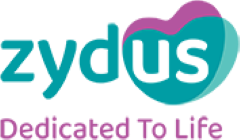 zydus
Dedicated To Life